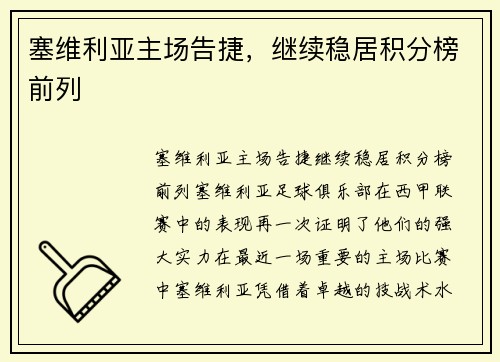 塞维利亚主场告捷，继续稳居积分榜前列

塞维利亚主场告捷继续稳居积分榜前列塞维利亚足球俱乐部在西甲联赛中的表现再一次证明了他们的强大实力在最近一场重要的主场比赛中塞维利亚凭借着卓越的技战术水